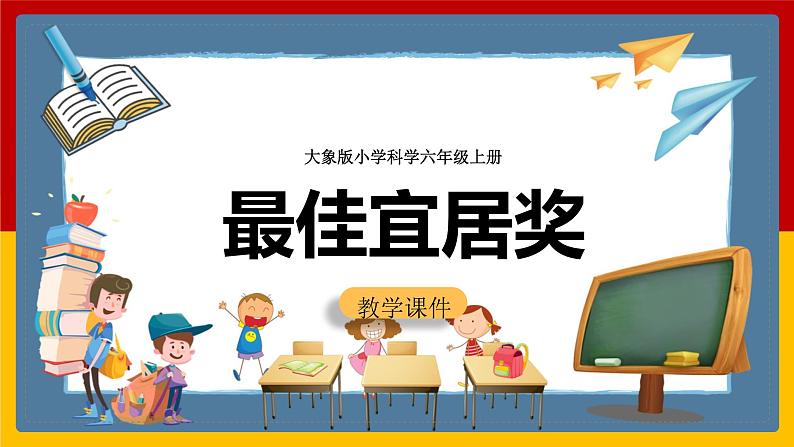 大象版小学科学六年级上册

最佳宜居奖

教学课件